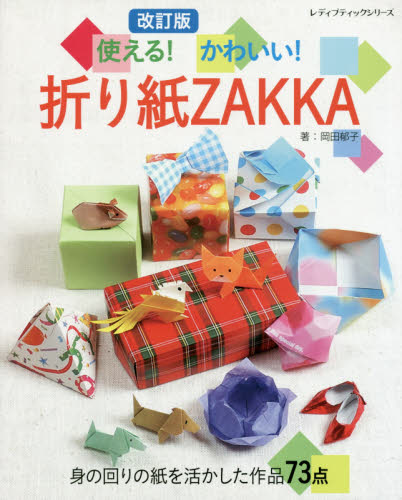 レディブティックシリーズ

改訂版

使える! かわいい!

折り紙ZAKKA

著：岡田郁子

身の回りの紙を活かした作品73点